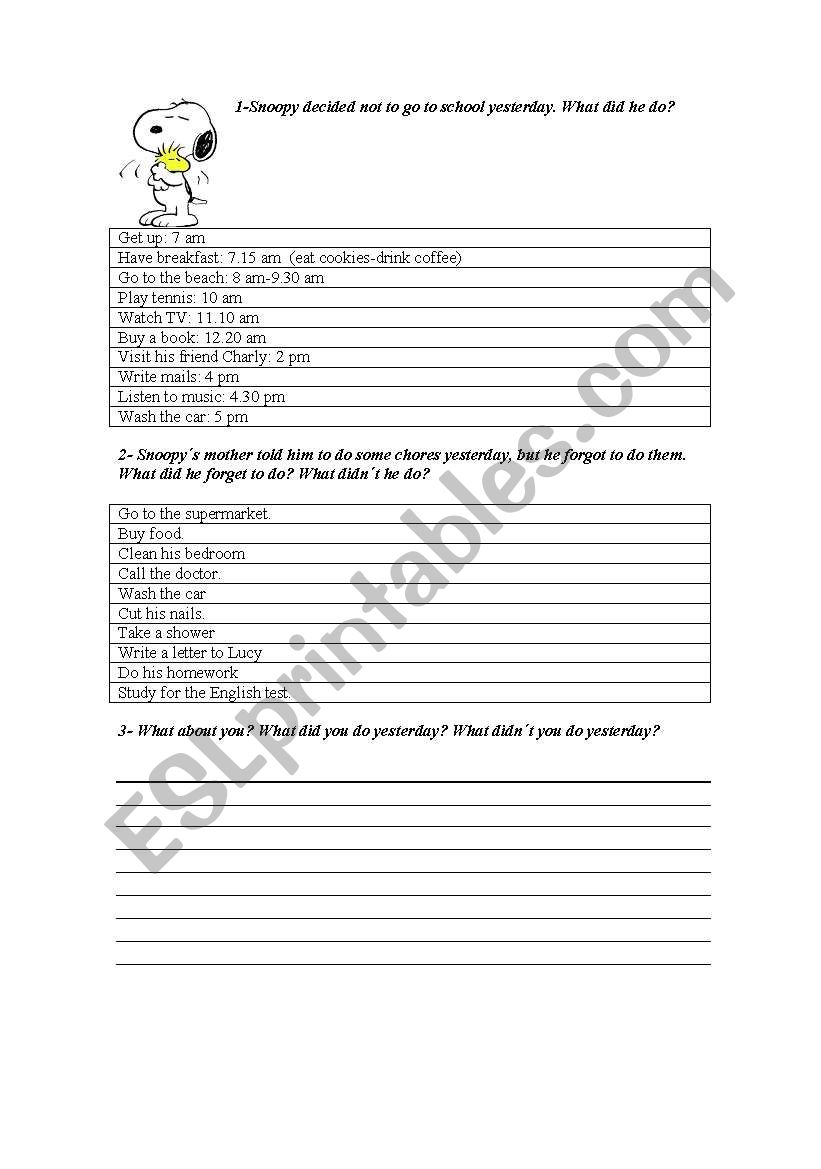 1-Snoopy decided not to go to school yesterday. What did he do?

| Get up: 7 am |
|---|
| Have breakfast: 7.15 am (eat cookies-drink coffee) |
| Go to the beach: 8 am-9.30 am |
| Play tennis: 10 am |
| Watch TV: 11.10 am |
| Buy a book: 12.20 am |
| Visit his friend Charly: 2 pm |
| Write mails: 4 pm |
| Listen to music: 4.30 pm |
| Wash the car: 5 pm |

2- Snoopy´s mother told him to do some chores yesterday, but he forgot to do them. What did he forget to do? What didn´t he do?

| Go to the supermarket. |
|---|
| Buy food. |
| Clean his bedroom |
| Call the doctor. |
| Wash the car |
| Cut his nails. |
| Take a shower |
| Write a letter to Lucy |
| Do his homework |
| Study for the English test. |

3- What about you? What did you do yesterday? What didn´t you do yesterday?

ESLprintables.com